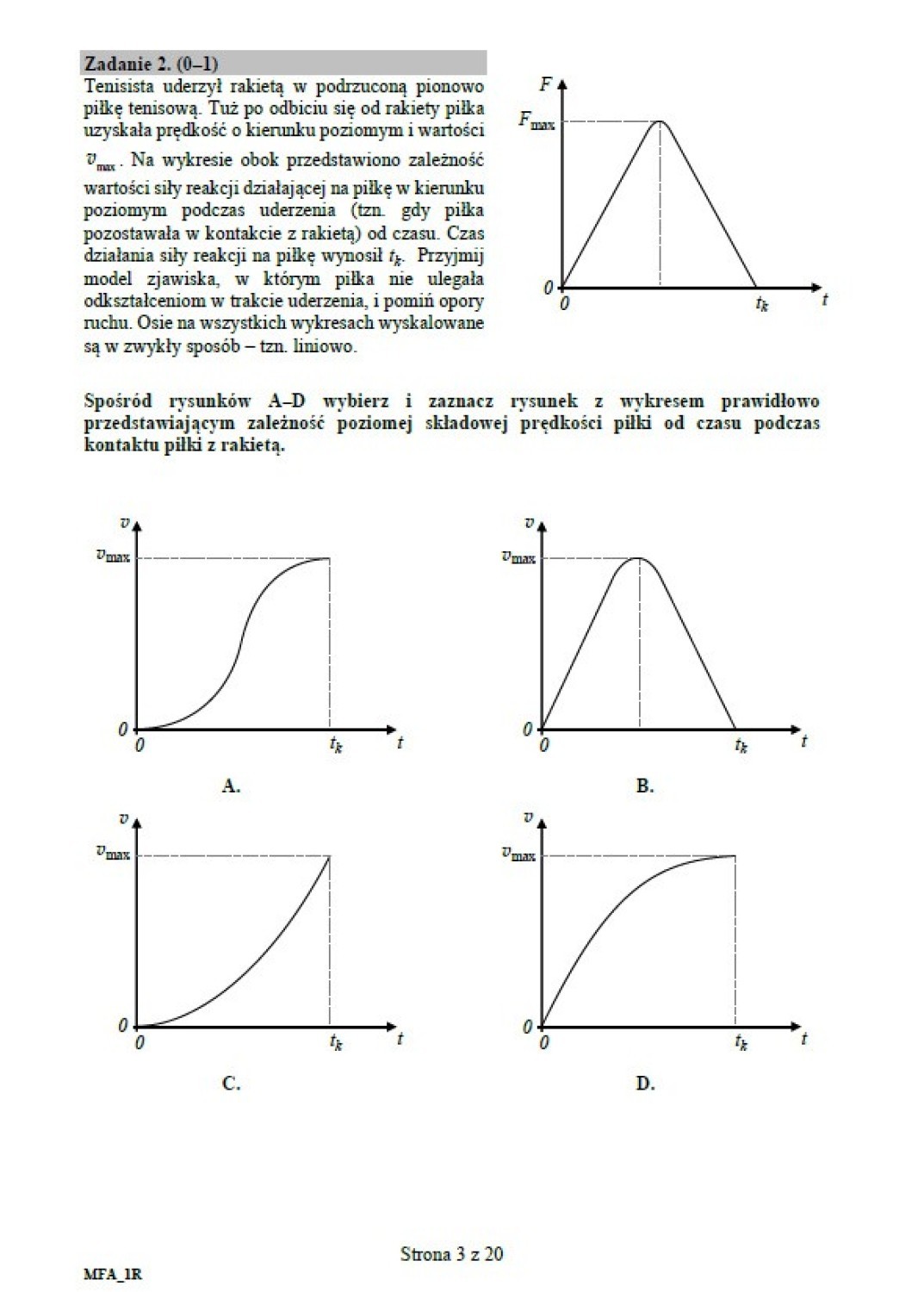 Zadanie 2. (0–1)

Tenisista uderzył rakietą w podrzuconą pionowo piłkę tenisową. Tuż po odbiciu się od rakiety piłka uzyskała prędkość o kierunku poziomym i wartości $v_{max}$. Na wykresie obok przedstawiono zależność wartości siły reakcji działającej na piłkę w kierunku poziomym podczas uderzenia (tzn. gdy piłka pozostawała w kontakcie z rakietą) od czasu. Czas działania siły reakcji na piłkę wynosił $t_k$. Przyjmij model zjawiska, w którym piłka nie ulegała odkształceniom w trakcie uderzenia, i pomiń opory ruchu. Osie na wszystkich wykresach wyskalowane są w zwykły sposób – tzn. liniowo.

$F$
$F_{max}$
$0$
$0$
$t_k$
$t$

Spośród rysunków A–D wybierz i zaznacz rysunek z wykresem prawidłowo przedstawiającym zależność poziomej składowej prędkości piłki od czasu podczas kontaktu piłki z rakietą.

$v$
$v_{max}$
$0$
$0$
$t_k$
$t$
A.

$v$
$v_{max}$
$0$
$0$
$t_k$
$t$
B.

$v$
$v_{max}$
$0$
$0$
$t_k$
$t$
C.

$v$
$v_{max}$
$0$
$0$
$t_k$
$t$
D.

Strona 3 z 20

MFA_1R